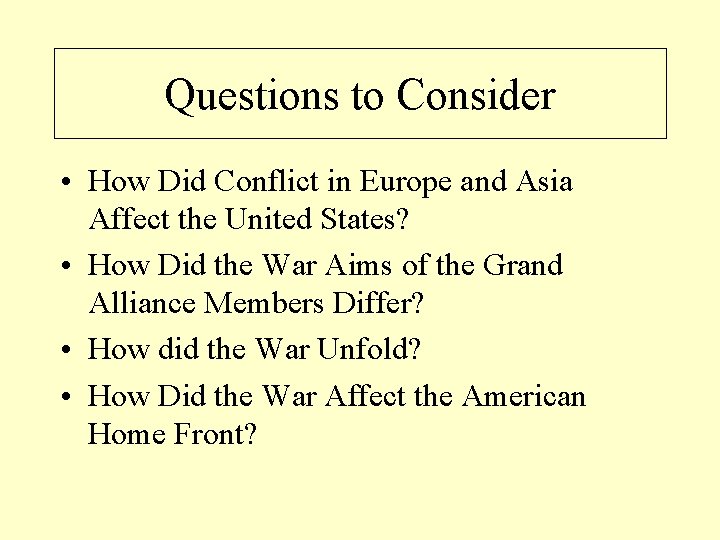 Questions to Consider

• How Did Conflict in Europe and Asia Affect the United States?
• How Did the War Aims of the Grand Alliance Members Differ?
• How did the War Unfold?
• How Did the War Affect the American Home Front?